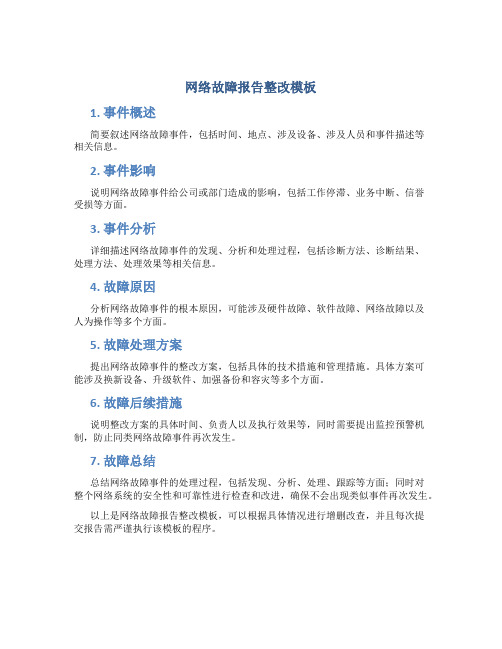 网络故障报告整改模板

1. 事件概述

简要叙述网络故障事件，包括时间、地点、涉及设备、涉及人员和事件描述等相关信息。

2. 事件影响

说明网络故障事件给公司或部门造成的影响，包括工作停滞、业务中断、信誉受损等方面。

3. 事件分析

详细描述网络故障事件的发现、分析和处理过程，包括诊断方法、诊断结果、处理方法、处理效果等相关信息。

4. 故障原因

分析网络故障事件的根本原因，可能涉及硬件故障、软件故障、网络故障以及人为操作等多个方面。

5. 故障处理方案

提出网络故障事件的整改方案，包括具体的技术措施和管理措施。具体方案可能涉及换新设备、升级软件、加强备份和容灾等多个方面。

6. 故障后续措施

说明整改方案的具体时间、负责人以及执行效果等，同时需要提出监控预警机制，防止同类网络故障事件再次发生。

7. 故障总结

总结网络故障事件的处理过程，包括发现、分析、处理、跟踪等方面；同时对整个网络系统的安全性和可靠性进行检查和改进，确保不会出现类似事件再次发生。

以上是网络故障报告整改模板，可以根据具体情况进行增删改查，并且每次提交报告需严谨执行该模板的程序。